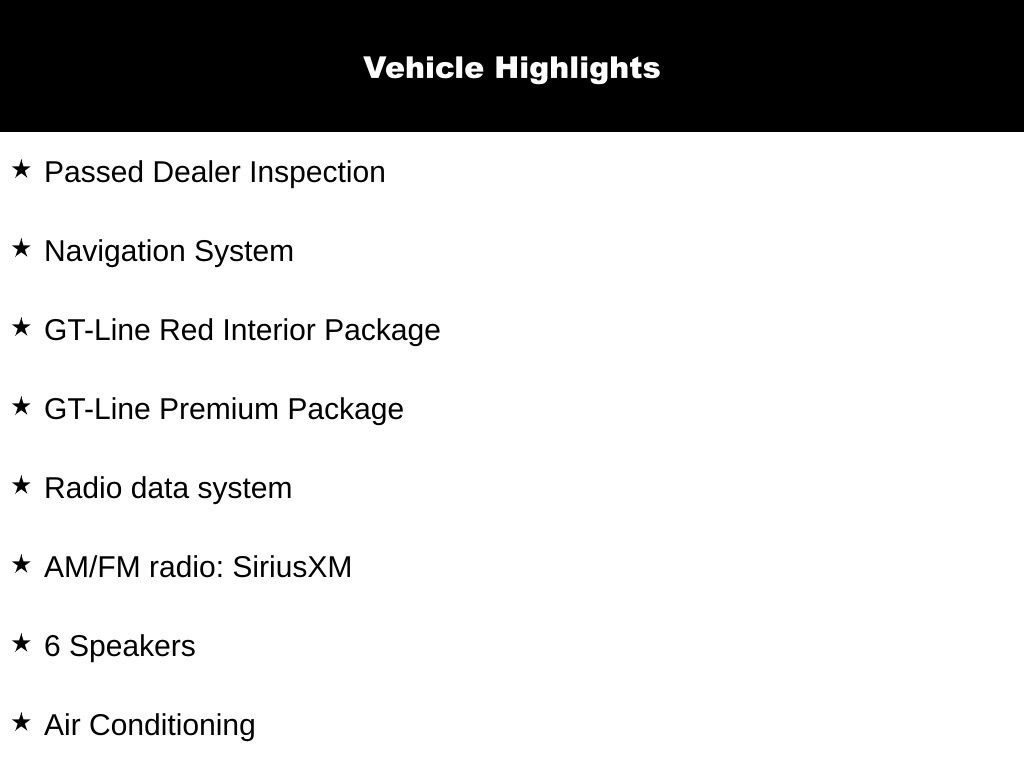 Vehicle Highlights

★ Passed Dealer Inspection

★ Navigation System

★ GT-Line Red Interior Package

★ GT-Line Premium Package

★ Radio data system

★ AM/FM radio: SiriusXM

★ 6 Speakers

★ Air Conditioning